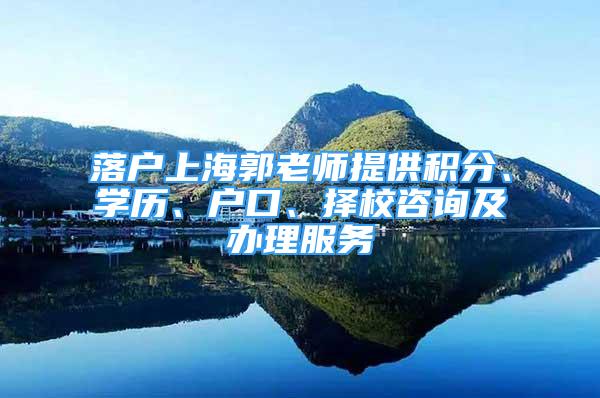 落户上海郭老师提供积分、学历、户口、择校咨询及办理服务